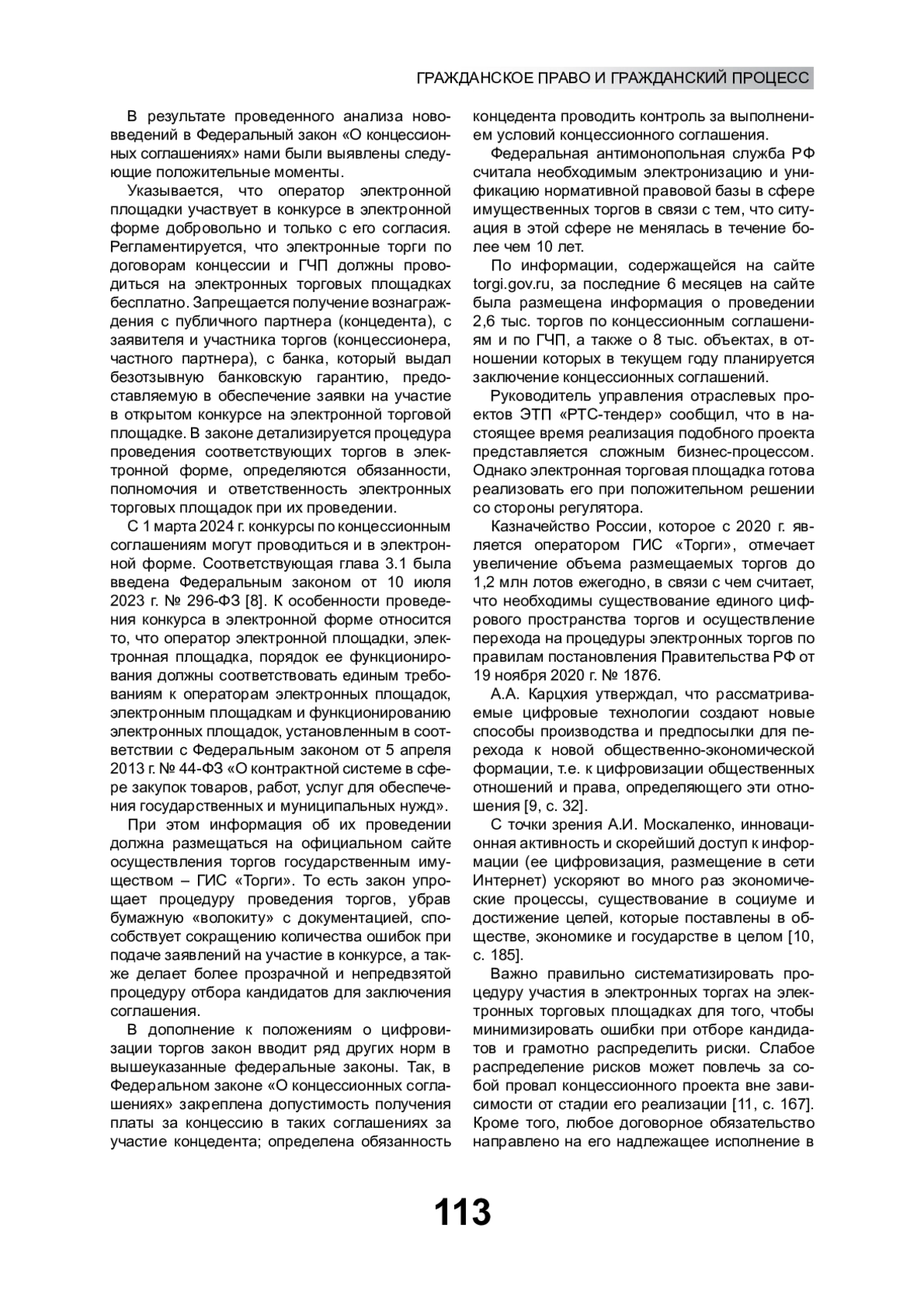 ГРАЖДАНСКОЕ ПРАВО И ГРАЖДАНСКИЙ ПРОЦЕСС

В результате проведенного анализа нововведений в Федеральный закон «О концессионных соглашениях» нами были выявлены следующие положительные моменты.

Указывается, что оператор электронной площадки участвует в конкурсе в электронной форме добровольно и только с его согласия. Регламентируется, что электронные торги по договорам концессии и ГЧП должны проводиться на электронных торговых площадках бесплатно. Запрещается получение вознаграждения с публичного партнера (концедента), с заявителя и участника торгов (концессионера, частного партнера), с банка, который выдал безотзывную банковскую гарантию, предоставляемую в обеспечение заявки на участие в открытом конкурсе на электронной торговой площадке. В законе детализируется процедура проведения соответствующих торгов в электронной форме, определяются обязанности, полномочия и ответственность электронных торговых площадок при их проведении.

С 1 марта 2024 г. конкурсы по концессионным соглашениям могут проводиться и в электронной форме. Соответствующая глава 3.1 была введена Федеральным законом от 10 июля 2023 г. № 296-ФЗ [8]. К особенности проведения конкурса в электронной форме относится то, что оператор электронной площадки, электронная площадка, порядок ее функционирования должны соответствовать единым требованиям к операторам электронных площадок, электронным площадкам и функционированию электронных площадок, установленным в соответствии с Федеральным законом от 5 апреля 2013 г. № 44-ФЗ «О контрактной системе в сфере закупок товаров, работ, услуг для обеспечения государственных и муниципальных нужд».

При этом информация об их проведении должна размещаться на официальном сайте осуществления торгов государственным имуществом – ГИС «Торги». То есть закон упрощает процедуру проведения торгов, убрав бумажную «волокиту» с документацией, способствует сокращению количества ошибок при подаче заявлений на участие в конкурсе, а также делает более прозрачной и непредвзятой процедуру отбора кандидатов для заключения соглашения.

В дополнение к положениям о цифровизации торгов закон вводит ряд других норм в вышеуказанные федеральные законы. Так, в Федеральном законе «О концессионных соглашениях» закреплена допустимость получения платы за концессию в таких соглашениях за участие концедента; определена обязанность концедента проводить контроль за выполнением условий концессионного соглашения.

Федеральная антимонопольная служба РФ считала необходимым электронизацию и унификацию нормативной правовой базы в сфере имущественных торгов в связи с тем, что ситуация в этой сфере не менялась в течение более чем 10 лет.

По информации, содержащейся на сайте torgi.gov.ru, за последние 6 месяцев на сайте была размещена информация о проведении 2,6 тыс. торгов по концессионным соглашениям и по ГЧП, а также о 8 тыс. объектах, в отношении которых в текущем году планируется заключение концессионных соглашений.

Руководитель управления отраслевых проектов ЭТП «РТС-тендер» сообщил, что в настоящее время реализация подобного проекта представляется сложным бизнес-процессом. Однако электронная торговая площадка готова реализовать его при положительном решении со стороны регулятора.

Казначейство России, которое с 2020 г. является оператором ГИС «Торги», отмечает увеличение объема размещаемых торгов до 1,2 млн лотов ежегодно, в связи с чем считает, что необходимы существование единого цифрового пространства торгов и осуществление перехода на процедуры электронных торгов по правилам постановления Правительства РФ от 19 ноября 2020 г. № 1876.

А.А. Карцхия утверждал, что рассматриваемые цифровые технологии создают новые способы производства и предпосылки для перехода к новой общественно-экономической формации, т.е. к цифровизации общественных отношений и права, определяющего эти отношения [9, с. 32].

С точки зрения А.И. Москаленко, инновационная активность и скорейший доступ к информации (ее цифровизация, размещение в сети Интернет) ускоряют во много раз экономические процессы, существование в социуме и достижение целей, которые поставлены в обществе, экономике и государстве в целом [10, с. 185].

Важно правильно систематизировать процедуру участия в электронных торгах на электронных торговых площадках для того, чтобы минимизировать ошибки при отборе кандидатов и грамотно распределить риски. Слабое распределение рисков может повлечь за собой провал концессионного проекта вне зависимости от стадии его реализации [11, с. 167]. Кроме того, любое договорное обязательство направлено на его надлежащее исполнение в

113